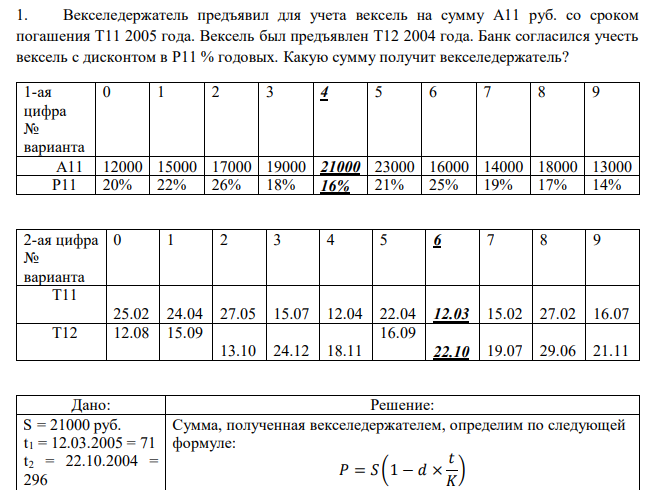 1. Векселедержатель предъявил для учета вексель на сумму А11 руб. со сроком погашения Т11 2005 года. Вексель был предъявлен Т12 2004 года. Банк согласился учесть вексель с дисконтом в Р11 % годовых. Какую сумму получит векселедержатель?

| 1-ая цифра № варианта | 0 | 1 | 2 | 3 | 4 | 5 | 6 | 7 | 8 | 9 |
|---|---|---|---|---|---|---|---|---|---|---|
| А11 | 12000 | 15000 | 17000 | 19000 | 21000 | 23000 | 16000 | 14000 | 18000 | 13000 |
| Р11 | 20% | 22% | 26% | 18% | 16% | 21% | 25% | 19% | 17% | 14% |

| 2-ая цифра № варианта | 0 | 1 | 2 | 3 | 4 | 5 | 6 | 7 | 8 | 9 |
|---|---|---|---|---|---|---|---|---|---|---|
| Т11 | 25.02 | 24.04 | 27.05 | 15.07 | 12.04 | 22.04 | 12.03 | 15.02 | 27.02 | 16.07 |
| Т12 | 12.08 | 15.09 | 13.10 | 24.12 | 18.11 | 16.09 | 22.10 | 19.07 | 29.06 | 21.11 |

| Дано: | Решение: |
|---|---|
| S = 21000 руб. $t_1$ = 12.03.2005 = 71 $t_2$ = 22.10.2004 = 296 | Сумма, полученная векселедержателем, определим по следующей формуле: $P = S\left(1 - d \times \frac{t}{K}\right)$ |